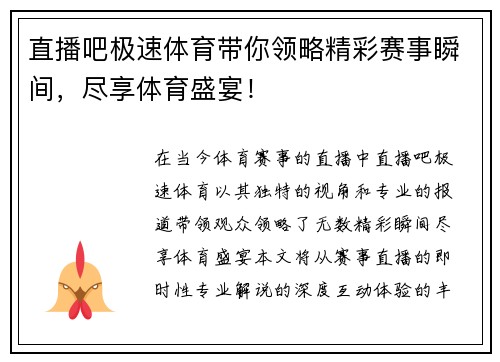 直播吧极速体育带你领略精彩赛事瞬间，尽享体育盛宴！

在当今体育赛事的直播中直播吧极速体育以其独特的视角和专业的报道带领观众领略了无数精彩瞬间尽享体育盛宴本文将从赛事直播的即时性专业解说的深度互动体验的丰